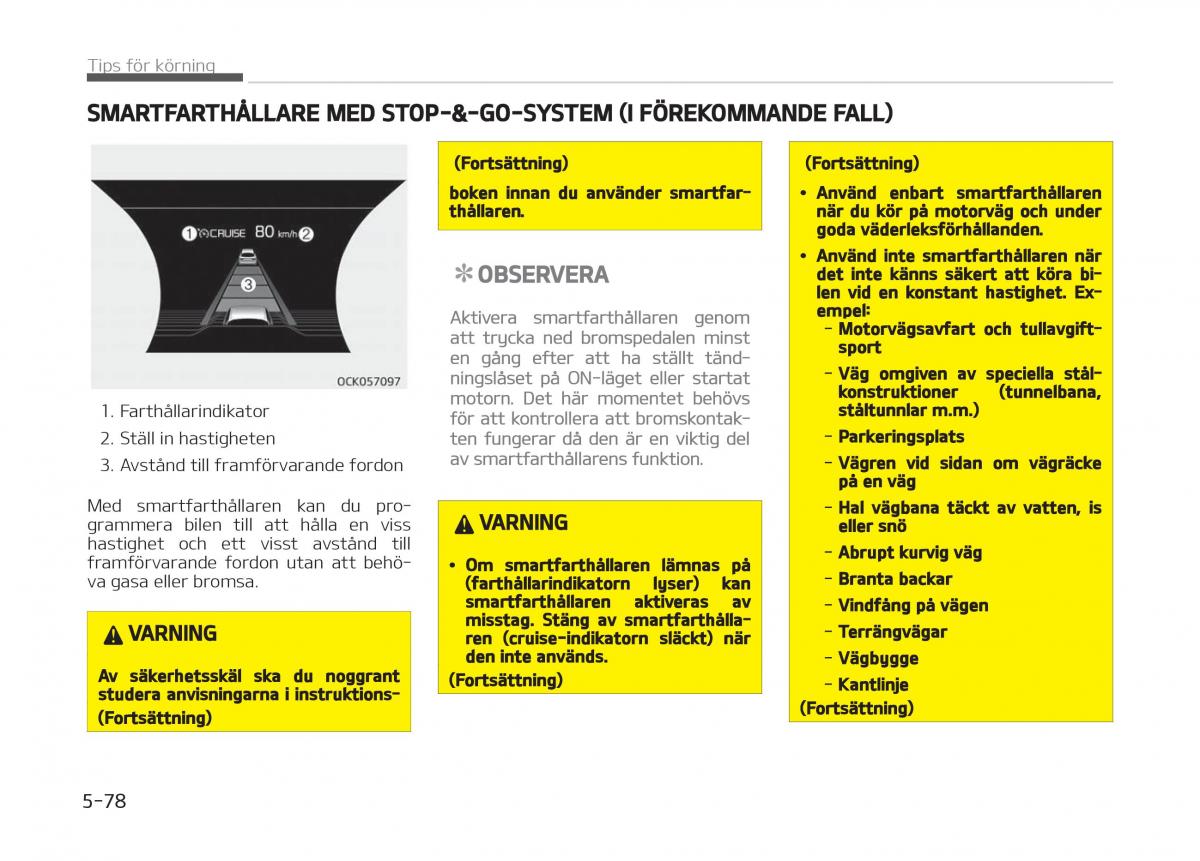 Tips för körning

SMARTFARTHÅLLARE MED STOP-&-GO-SYSTEM (I FÖREKOMMANDE FALL)

1 CRUISE 80 km/h 2

3

OCK057097

1. Farthållarindikator
2. Ställ in hastigheten
3. Avstånd till framförvarande fordon

Med smartfarthållaren kan du programmera bilen till att hålla en viss hastighet och ett visst avstånd till framförvarande fordon utan att behöva gasa eller bromsa.

VARNING

Av säkerhetsskäl ska du noggrant studera anvisningarna i instruktions-

(Fortsättning)

(Fortsättning)

boken innan du använder smartfarthållaren.

✻ OBSERVERA

Aktivera smartfarthållaren genom att trycka ned bromspedalen minst en gång efter att ha ställt tändningslåset på ON-läget eller startat motorn. Det här momentet behövs för att kontrollera att bromskontakten fungerar då den är en viktig del av smartfarthållarens funktion.

VARNING

• Om smartfarthållaren lämnas på (farthållarindikatorn lyser) kan smartfarthållaren aktiveras av misstag. Stäng av smartfarthållaren (cruise-indikatorn släckt) när den inte används.

(Fortsättning)

(Fortsättning)

• Använd enbart smartfarthållaren när du kör på motorväg och under goda väderleksförhållanden.
• Använd inte smartfarthållaren när det inte känns säkert att köra bilen vid en konstant hastighet. Exempel:
 - Motorvägsavfart och tullavgiftsport
 - Väg omgiven av speciella stålkonstruktioner (tunnelbana, ståltunnlar m.m.)
 - Parkeringsplats
 - Vägren vid sidan om vägräcke på en väg
 - Hal vägbana täckt av vatten, is eller snö
 - Abrupt kurvig väg
 - Branta backar
 - Vindfång på vägen
 - Terrängvägar
 - Vägbygge
 - Kantlinje

(Fortsättning)

5-78